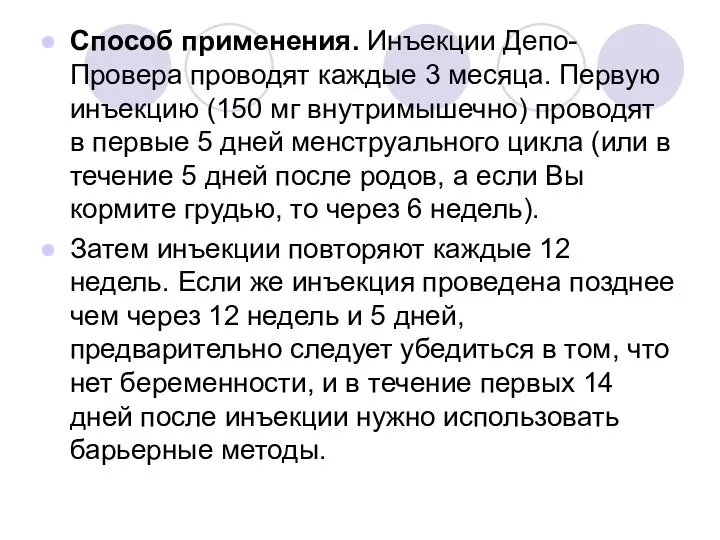 Способ применения. Инъекции Депо-Провера проводят каждые 3 месяца. Первую инъекцию (150 мг внутримышечно) проводят в первые 5 дней менструального цикла (или в течение 5 дней после родов, а если Вы кормите грудью, то через 6 недель).

Затем инъекции повторяют каждые 12 недель. Если же инъекция проведена позднее чем через 12 недель и 5 дней, предварительно следует убедиться в том, что нет беременности, и в течение первых 14 дней после инъекции нужно использовать барьерные методы.